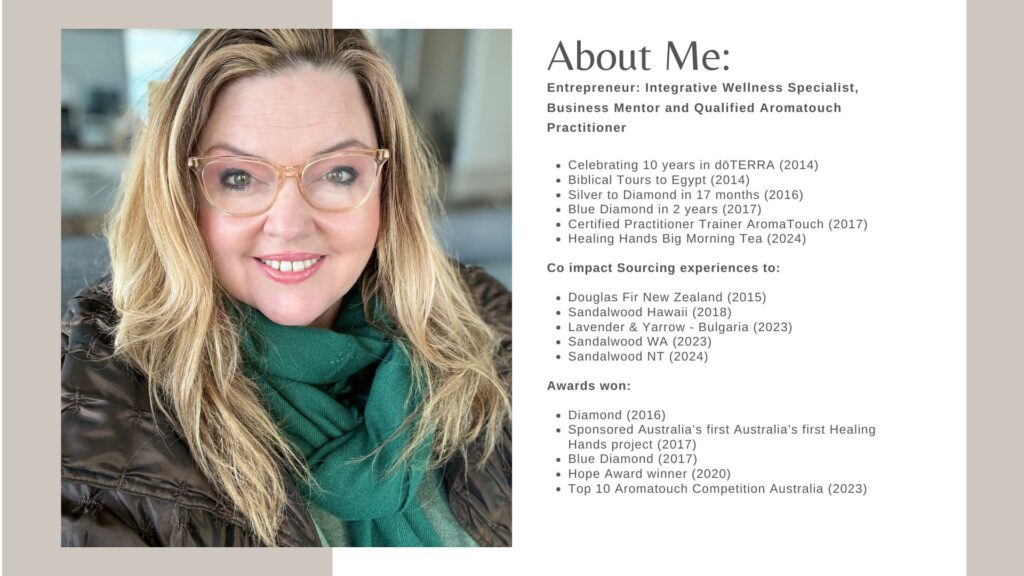 About Me:

Entrepreneur: Integrative Wellness Specialist, Business Mentor and Qualified Aromatouch Practitioner

- Celebrating 10 years in dōTERRA (2014)
- Biblical Tours to Egypt (2014)
- Silver to Diamond in 17 months (2016)
- Blue Diamond in 2 years (2017)
- Certified Practitioner Trainer AromaTouch (2017)
- Healing Hands Big Morning Tea (2024)

Co impact Sourcing experiences to:

- Douglas Fir New Zealand (2015)
- Sandalwood Hawaii (2018)
- Lavender & Yarrow - Bulgaria (2023)
- Sandalwood WA (2023)
- Sandalwood NT (2024)

Awards won:

- Diamond (2016)
- Sponsored Australia's first Australia's first Healing Hands project (2017)
- Blue Diamond (2017)
- Hope Award winner (2020)
- Top 10 Aromatouch Competition Australia (2023)